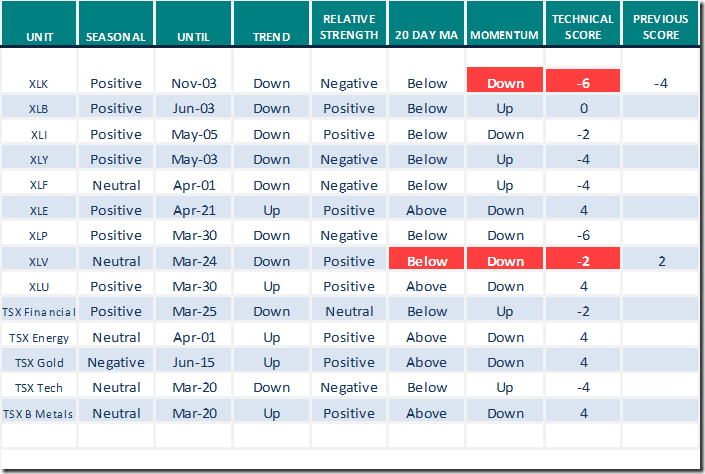 | UNIT | SEASONAL | UNTIL | TREND | RELATIVE STRENGTH | 20 DAY MA | MOMENTUM | TECHNICAL SCORE | PREVIOUS SCORE |
|---|---|---|---|---|---|---|---|---|
| XLK | Positive | Nov-03 | Down | Negative | Below | Down | -6 | -4 |
| XLB | Positive | Jun-03 | Down | Positive | Below | Up | 0 | |
| XLI | Positive | May-05 | Down | Positive | Below | Down | -2 | |
| XLY | Positive | May-03 | Down | Negative | Below | Up | -4 | |
| XLF | Neutral | Apr-01 | Down | Negative | Below | Up | -4 | |
| XLE | Positive | Apr-21 | Up | Positive | Above | Down | 4 | |
| XLP | Positive | Mar-30 | Down | Negative | Below | Down | -6 | |
| XLV | Neutral | Mar-24 | Down | Positive | Below | Down | -2 | 2 |
| XLU | Positive | Mar-30 | Up | Positive | Above | Down | 4 | |
| TSX Financial | Positive | Mar-25 | Down | Neutral | Below | Up | -2 | |
| TSX Energy | Neutral | Apr-01 | Up | Positive | Above | Down | 4 | |
| TSX Gold | Negative | Jun-15 | Up | Positive | Above | Down | 4 | |
| TSX Tech | Neutral | Mar-20 | Down | Negative | Below | Up | -4 | |
| TSX B Metals | Neutral | Mar-20 | Up | Positive | Above | Down | 4 | |